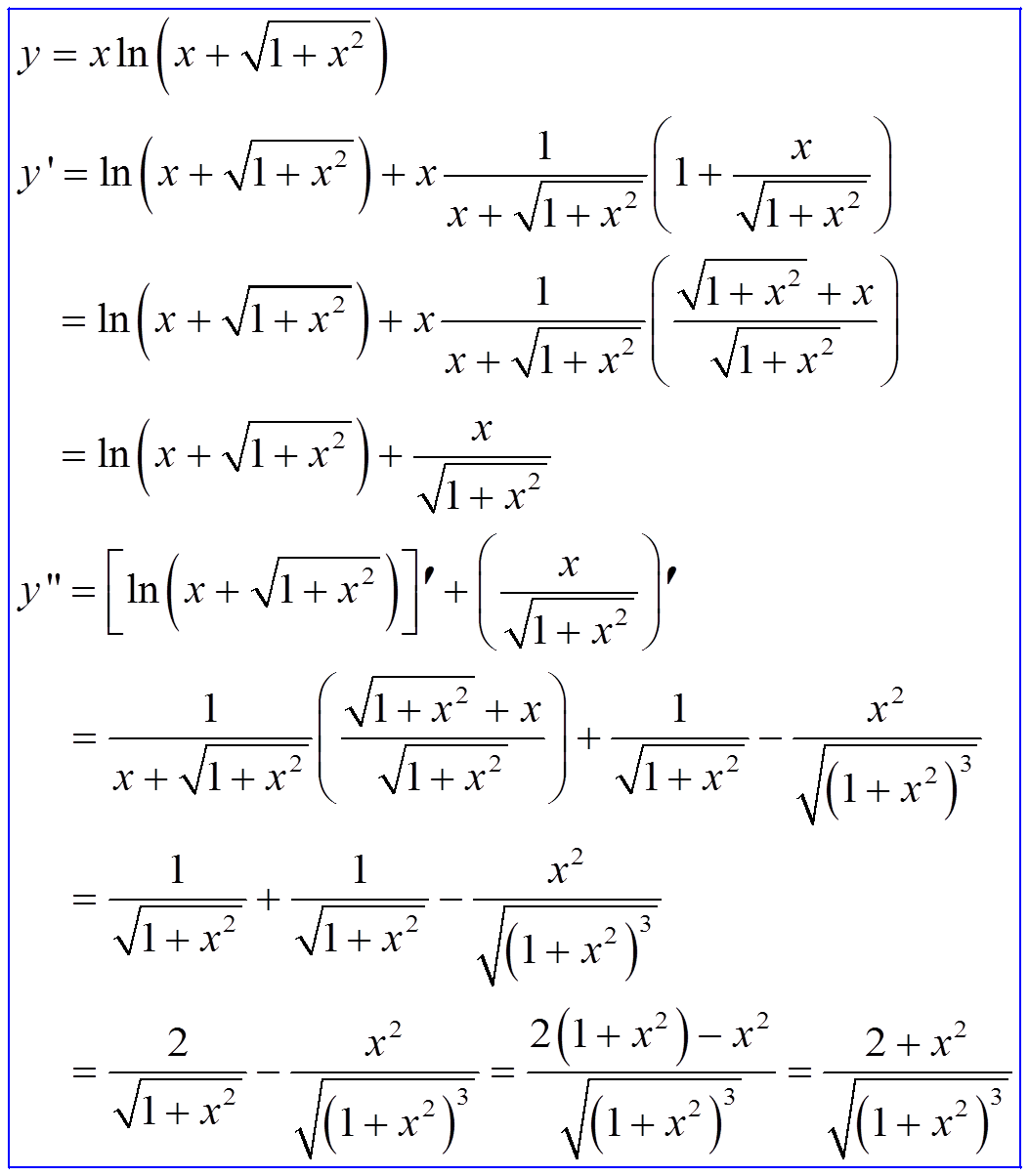 $y = x\ln\left(x+\sqrt{1+x^2}\right)$

$y' = \ln\left(x+\sqrt{1+x^2}\right) + x\frac{1}{x+\sqrt{1+x^2}}\left(1+\frac{x}{\sqrt{1+x^2}}\right)$

$= \ln\left(x+\sqrt{1+x^2}\right) + x\frac{1}{x+\sqrt{1+x^2}}\left(\frac{\sqrt{1+x^2}+x}{\sqrt{1+x^2}}\right)$

$= \ln\left(x+\sqrt{1+x^2}\right) + \frac{x}{\sqrt{1+x^2}}$

$y'' = \left[\ln\left(x+\sqrt{1+x^2}\right)\right]' + \left(\frac{x}{\sqrt{1+x^2}}\right)'$

$= \frac{1}{x+\sqrt{1+x^2}}\left(\frac{\sqrt{1+x^2}+x}{\sqrt{1+x^2}}\right) + \frac{1}{\sqrt{1+x^2}} - \frac{x^2}{\sqrt{\left(1+x^2\right)^3}}$

$= \frac{1}{\sqrt{1+x^2}} + \frac{1}{\sqrt{1+x^2}} - \frac{x^2}{\sqrt{\left(1+x^2\right)^3}}$

$= \frac{2}{\sqrt{1+x^2}} - \frac{x^2}{\sqrt{\left(1+x^2\right)^3}} = \frac{2\left(1+x^2\right)-x^2}{\sqrt{\left(1+x^2\right)^3}} = \frac{2+x^2}{\sqrt{\left(1+x^2\right)^3}}$